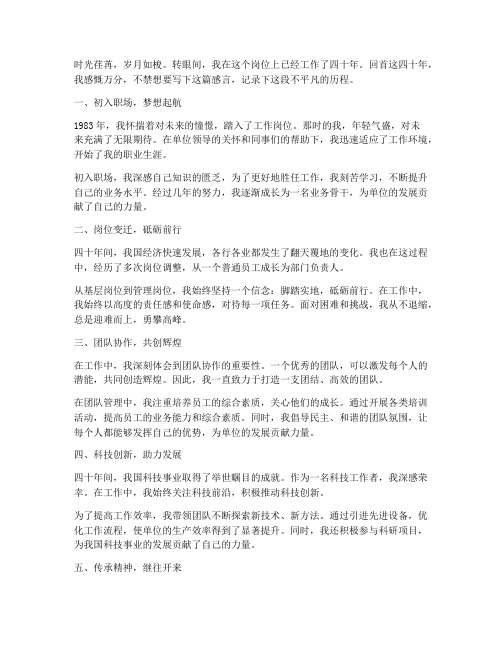 时光荏苒，岁月如梭。转眼间，我在这个岗位上已经工作了四十年。回首这四十年，我感慨万分，不禁想要写下这篇感言，记录下这段不平凡的历程。

一、初入职场，梦想起航

1983 年，我怀揣着对未来的憧憬，踏入了工作岗位。那时的我，年轻气盛，对未来充满了无限期待。在单位领导的关怀和同事们的帮助下，我迅速适应了工作环境，开始了我的职业生涯。

初入职场，我深感自己知识的匮乏，为了更好地胜任工作，我刻苦学习，不断提升自己的业务水平。经过几年的努力，我逐渐成长为一名业务骨干，为单位的发展贡献了自己的力量。

二、岗位变迁，砥砺前行

四十年间，我国经济快速发展，各行各业都发生了翻天覆地的变化。我也在这过程中，经历了多次岗位调整，从一个普通员工成长为部门负责人。

从基层岗位到管理岗位，我始终坚持一个信念：脚踏实地，砥砺前行。在工作中，我始终以高度的责任感和使命感，对待每一项任务。面对困难和挑战，我从不退缩，总是迎难而上，勇攀高峰。

三、团队协作，共创辉煌

在工作中，我深刻体会到团队协作的重要性。一个优秀的团队，可以激发每个人的潜能，共同创造辉煌。因此，我一直致力于打造一支团结、高效的团队。

在团队管理中，我注重培养员工的综合素质，关心他们的成长。通过开展各类培训活动，提高员工的业务能力和综合素质。同时，我倡导民主、和谐的团队氛围，让每个人都能够发挥自己的优势，为单位的发展贡献力量。

四、科技创新，助力发展

四十年间，我国科技事业取得了举世瞩目的成就。作为一名科技工作者，我深感荣幸。在工作中，我始终关注科技前沿，积极推动科技创新。

为了提高工作效率，我带领团队不断探索新技术、新方法。通过引进先进设备，优化工作流程，使单位的生产效率得到了显著提升。同时，我还积极参与科研项目，为我国科技事业的发展贡献了自己的力量。

五、传承精神，继往开来